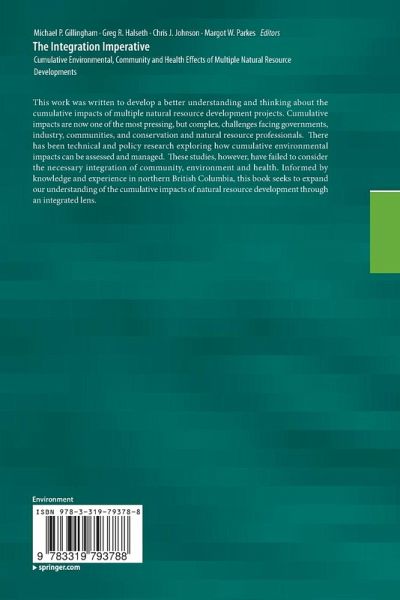 Michael P. Gillingham · Greg R. Halseth · Chris J. Johnson · Margot W. Parkes Editors

The Integration Imperative

Cumulative Environmental, Community and Health Effects of Multiple Natural Resource Developments

This work was written to develop a better understanding and thinking about the cumulative impacts of multiple natural resource development projects. Cumulative impacts are now one of the most pressing, but complex, challenges facing governments, industry, communities, and conservation and natural resource professionals. There has been technical and policy research exploring how cumulative environmental impacts can be assessed and managed. These studies, however, have failed to consider the necessary integration of community, environment and health. Informed by knowledge and experience in northern British Columbia, this book seeks to expand our understanding of the cumulative impacts of natural resource development through an integrated lens.

Environment

ISBN 978-3-319-79378-8

9 783319 793788

▸ springer.com